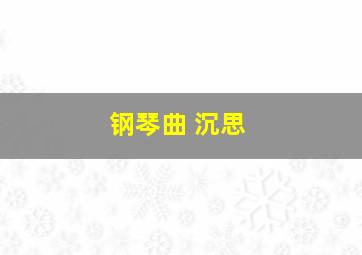 钢琴曲 沉思